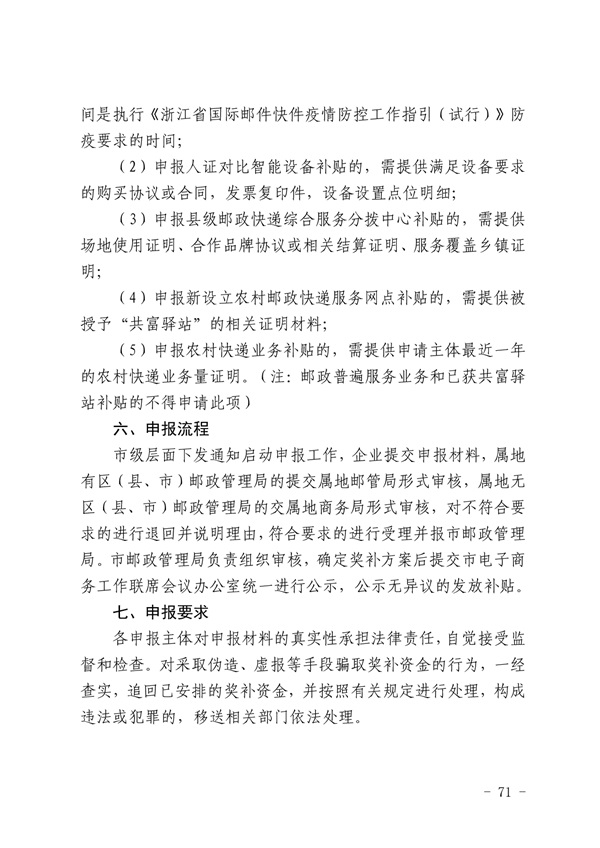 间是执行《浙江省国际邮件快件疫情防控工作指引（试行）》防疫要求的时间；

（2）申报人证对比智能设备补贴的，需提供满足设备要求的购买协议或合同，发票复印件，设备设置点位明细；

（3）申报县级邮政快递综合服务分拨中心补贴的，需提供场地使用证明、合作品牌协议或相关结算证明、服务覆盖乡镇证明；

（4）申报新设立农村邮政快递服务网点补贴的，需提供被授予“共富驿站”的相关证明材料；

（5）申报农村快递业务补贴的，需提供申请主体最近一年的农村快递业务量证明。（注：邮政普遍服务业务和已获共富驿站补贴的不得申请此项）

六、申报流程

市级层面下发通知启动申报工作，企业提交申报材料，属地有区（县、市）邮政管理局的提交属地邮管局形式审核，属地无区（县、市）邮政管理局的交属地商务局形式审核，对不符合要求的进行退回并说明理由，符合要求的进行受理并报市邮政管理局。市邮政管理局负责组织审核，确定奖补方案后提交市电子商务工作联席会议办公室统一进行公示，公示无异议的发放补贴。

七、申报要求

各申报主体对申报材料的真实性承担法律责任，自觉接受监督和检查。对采取伪造、虚报等手段骗取奖补资金的行为，一经查实，追回已安排的奖补资金，并按照有关规定进行处理，构成违法或犯罪的，移送相关部门依法处理。

- 71 -